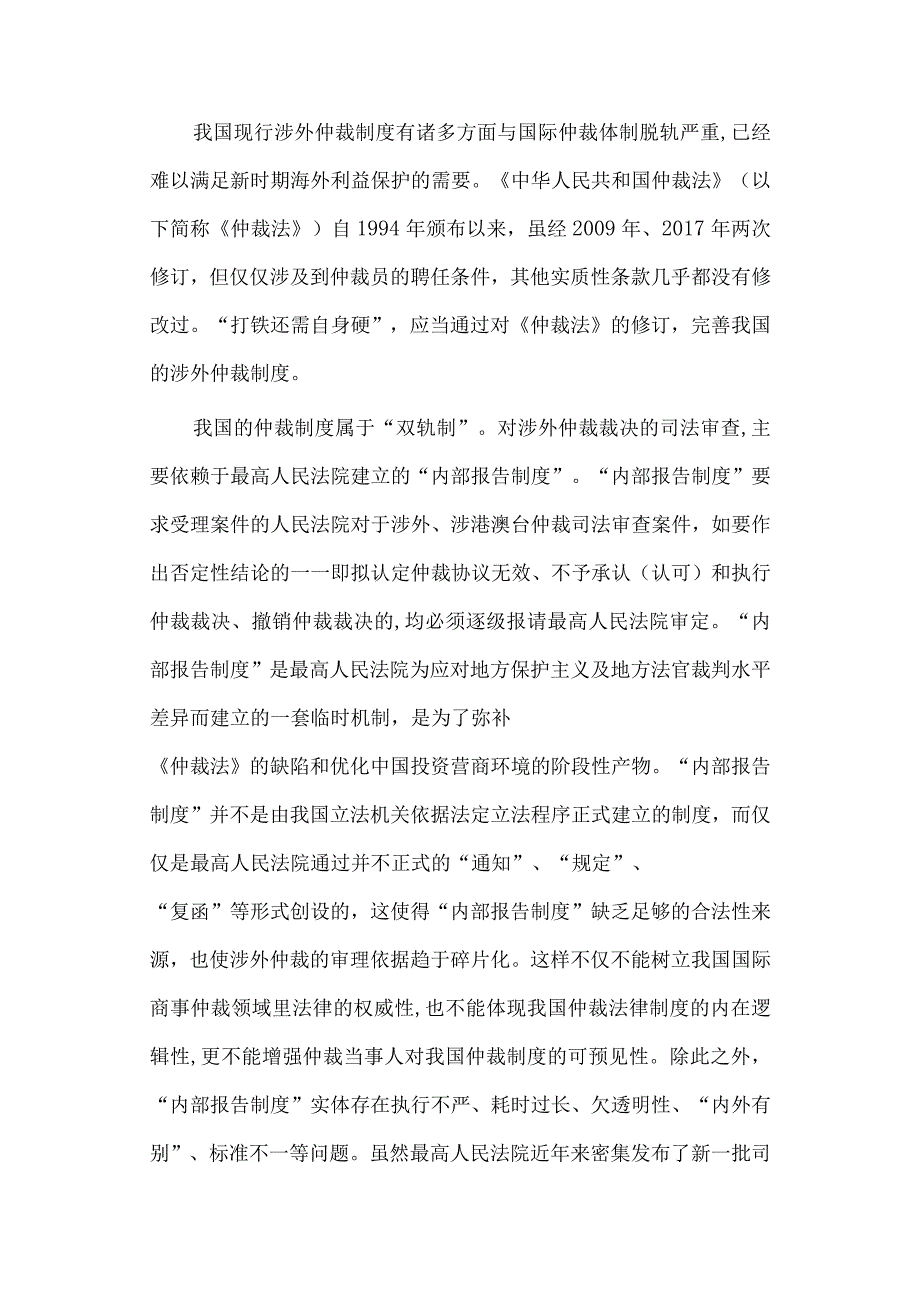 我国现行涉外仲裁制度有诸多方面与国际仲裁体制脱轨严重,已经难以满足新时期海外利益保护的需要。《中华人民共和国仲裁法》（以下简称《仲裁法》）自1994年颁布以来，虽经2009年、2017年两次修订，但仅仅涉及到仲裁员的聘任条件，其他实质性条款几乎都没有修改过。“打铁还需自身硬”，应当通过对《仲裁法》的修订，完善我国的涉外仲裁制度。

我国的仲裁制度属于“双轨制”。对涉外仲裁裁决的司法审查,主要依赖于最高人民法院建立的“内部报告制度”。“内部报告制度”要求受理案件的人民法院对于涉外、涉港澳台仲裁司法审查案件，如要作出否定性结论的一一即拟认定仲裁协议无效、不予承认（认可）和执行仲裁裁决、撤销仲裁裁决的,均必须逐级报请最高人民法院审定。“内部报告制度”是最高人民法院为应对地方保护主义及地方法官裁判水平差异而建立的一套临时机制，是为了弥补《仲裁法》的缺陷和优化中国投资营商环境的阶段性产物。“内部报告制度”并不是由我国立法机关依据法定立法程序正式建立的制度，而仅仅是最高人民法院通过并不正式的“通知”、“规定”、“复函”等形式创设的，这使得“内部报告制度”缺乏足够的合法性来源，也使涉外仲裁的审理依据趋于碎片化。这样不仅不能树立我国国际商事仲裁领域里法律的权威性,也不能体现我国仲裁法律制度的内在逻辑性,更不能增强仲裁当事人对我国仲裁制度的可预见性。除此之外，“内部报告制度”实体存在执行不严、耗时过长、欠透明性、“内外有别”、标准不一等问题。虽然最高人民法院近年来密集发布了新一批司